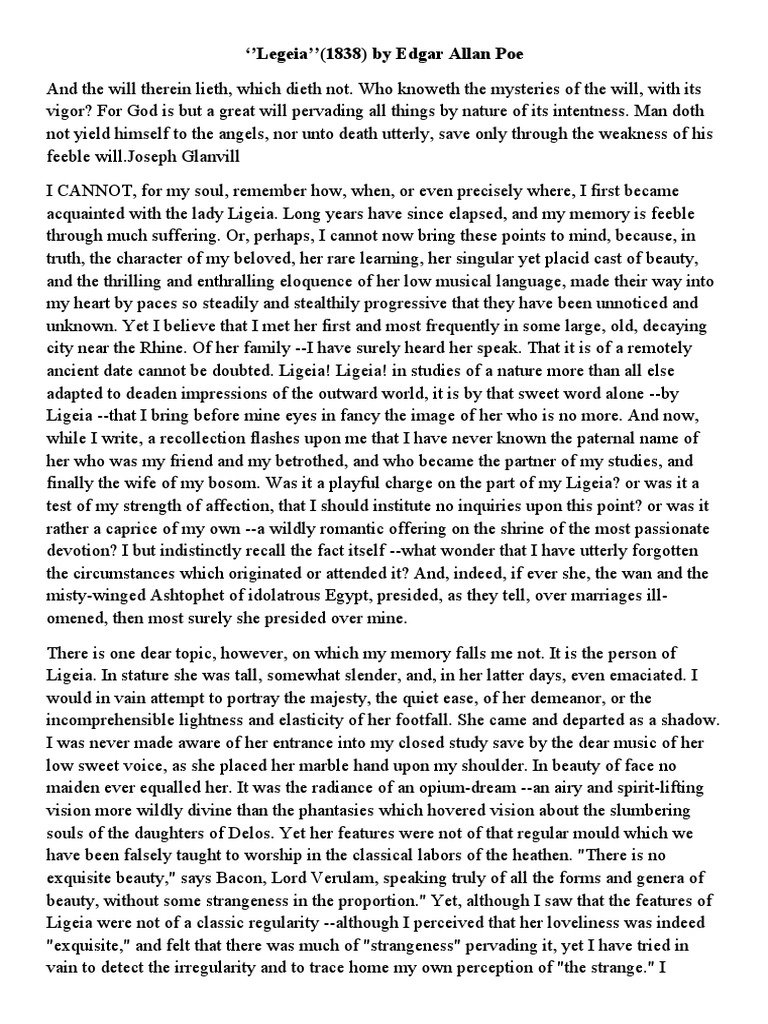 ‘’Legeia’’(1838) by Edgar Allan Poe

And the will therein lieth, which dieth not. Who knoweth the mysteries of the will, with its vigor? For God is but a great will pervading all things by nature of its intentness. Man doth not yield himself to the angels, nor unto death utterly, save only through the weakness of his feeble will.Joseph Glanvill

I CANNOT, for my soul, remember how, when, or even precisely where, I first became acquainted with the lady Ligeia. Long years have since elapsed, and my memory is feeble through much suffering. Or, perhaps, I cannot now bring these points to mind, because, in truth, the character of my beloved, her rare learning, her singular yet placid cast of beauty, and the thrilling and enthralling eloquence of her low musical language, made their way into my heart by paces so steadily and stealthily progressive that they have been unnoticed and unknown. Yet I believe that I met her first and most frequently in some large, old, decaying city near the Rhine. Of her family --I have surely heard her speak. That it is of a remotely ancient date cannot be doubted. Ligeia! Ligeia! in studies of a nature more than all else adapted to deaden impressions of the outward world, it is by that sweet word alone --by Ligeia --that I bring before mine eyes in fancy the image of her who is no more. And now, while I write, a recollection flashes upon me that I have never known the paternal name of her who was my friend and my betrothed, and who became the partner of my studies, and finally the wife of my bosom. Was it a playful charge on the part of my Ligeia? or was it a test of my strength of affection, that I should institute no inquiries upon this point? or was it rather a caprice of my own --a wildly romantic offering on the shrine of the most passionate devotion? I but indistinctly recall the fact itself --what wonder that I have utterly forgotten the circumstances which originated or attended it? And, indeed, if ever she, the wan and the misty-winged Ashtophet of idolatrous Egypt, presided, as they tell, over marriages ill-omened, then most surely she presided over mine.

There is one dear topic, however, on which my memory falls me not. It is the person of Ligeia. In stature she was tall, somewhat slender, and, in her latter days, even emaciated. I would in vain attempt to portray the majesty, the quiet ease, of her demeanor, or the incomprehensible lightness and elasticity of her footfall. She came and departed as a shadow. I was never made aware of her entrance into my closed study save by the dear music of her low sweet voice, as she placed her marble hand upon my shoulder. In beauty of face no maiden ever equalled her. It was the radiance of an opium-dream --an airy and spirit-lifting vision more wildly divine than the phantasies which hovered vision about the slumbering souls of the daughters of Delos. Yet her features were not of that regular mould which we have been falsely taught to worship in the classical labors of the heathen. "There is no exquisite beauty," says Bacon, Lord Verulam, speaking truly of all the forms and genera of beauty, without some strangeness in the proportion." Yet, although I saw that the features of Ligeia were not of a classic regularity --although I perceived that her loveliness was indeed "exquisite," and felt that there was much of "strangeness" pervading it, yet I have tried in vain to detect the irregularity and to trace home my own perception of "the strange." I